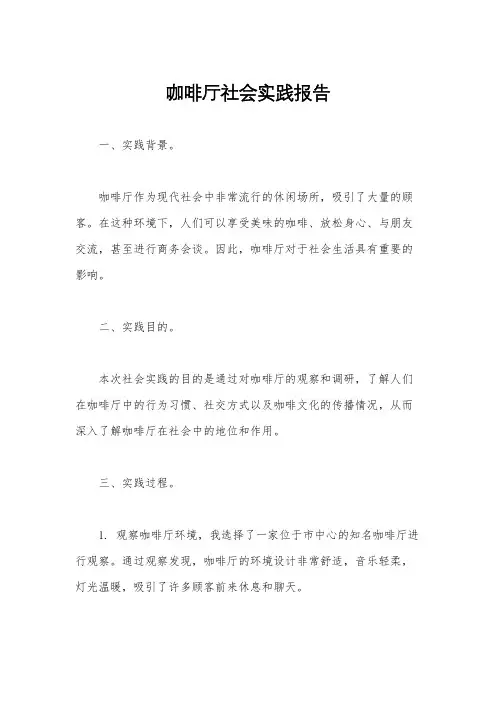 咖啡厅社会实践报告

一、实践背景。

咖啡厅作为现代社会中非常流行的休闲场所，吸引了大量的顾客。在这种环境下，人们可以享受美味的咖啡、放松身心、与朋友交流，甚至进行商务会谈。因此，咖啡厅对于社会生活具有重要的影响。

二、实践目的。

本次社会实践的目的是通过对咖啡厅的观察和调研，了解人们在咖啡厅中的行为习惯、社交方式以及咖啡文化的传播情况，从而深入了解咖啡厅在社会中的地位和作用。

三、实践过程。

1. 观察咖啡厅环境，我选择了一家位于市中心的知名咖啡厅进行观察。通过观察发现，咖啡厅的环境设计非常舒适，音乐轻柔，灯光温暖，吸引了许多顾客前来休息和聊天。